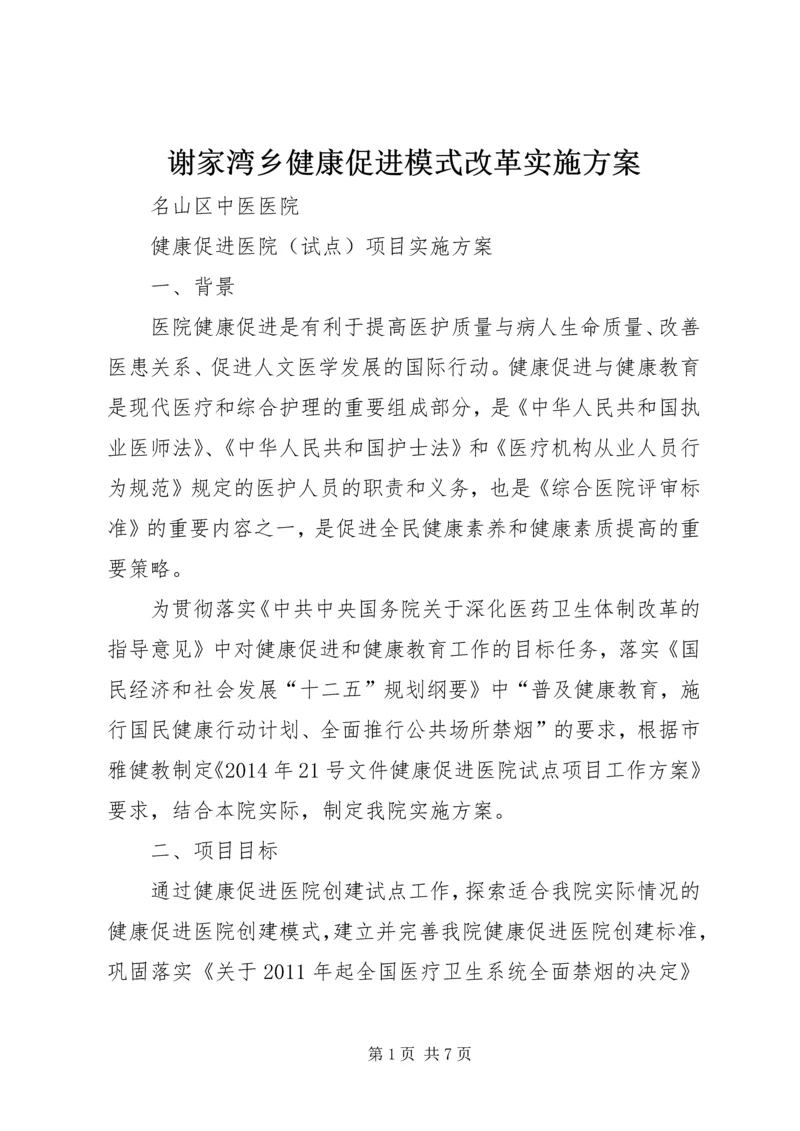 谢家湾乡健康促进模式改革实施方案

名山区中医医院

健康促进医院（试点）项目实施方案

一、背景

医院健康促进是有利于提高医护质量与病人生命质量、改善医患关系、促进人文医学发展的国际行动。健康促进与健康教育是现代医疗和综合护理的重要组成部分，是《中华人民共和国执业医师法》、《中华人民共和国护士法》和《医疗机构从业人员行为规范》规定的医护人员的职责和义务，也是《综合医院评审标准》的重要内容之一，是促进全民健康素养和健康素质提高的重要策略。

为贯彻落实《中共中央国务院关于深化医药卫生体制改革的指导意见》中对健康促进和健康教育工作的目标任务，落实《国民经济和社会发展“十二五”规划纲要》中“普及健康教育，施行国民健康行动计划、全面推行公共场所禁烟”的要求，根据市雅健教制定《2014年21号文件健康促进医院试点项目工作方案》要求，结合本院实际，制定我院实施方案。

二、项目目标

通过健康促进医院创建试点工作，探索适合我院实际情况的健康促进医院创建模式，建立并完善我院健康促进医院创建标准，巩固落实《关于2011年起全国医疗卫生系统全面禁烟的决定》

第1页 共7页